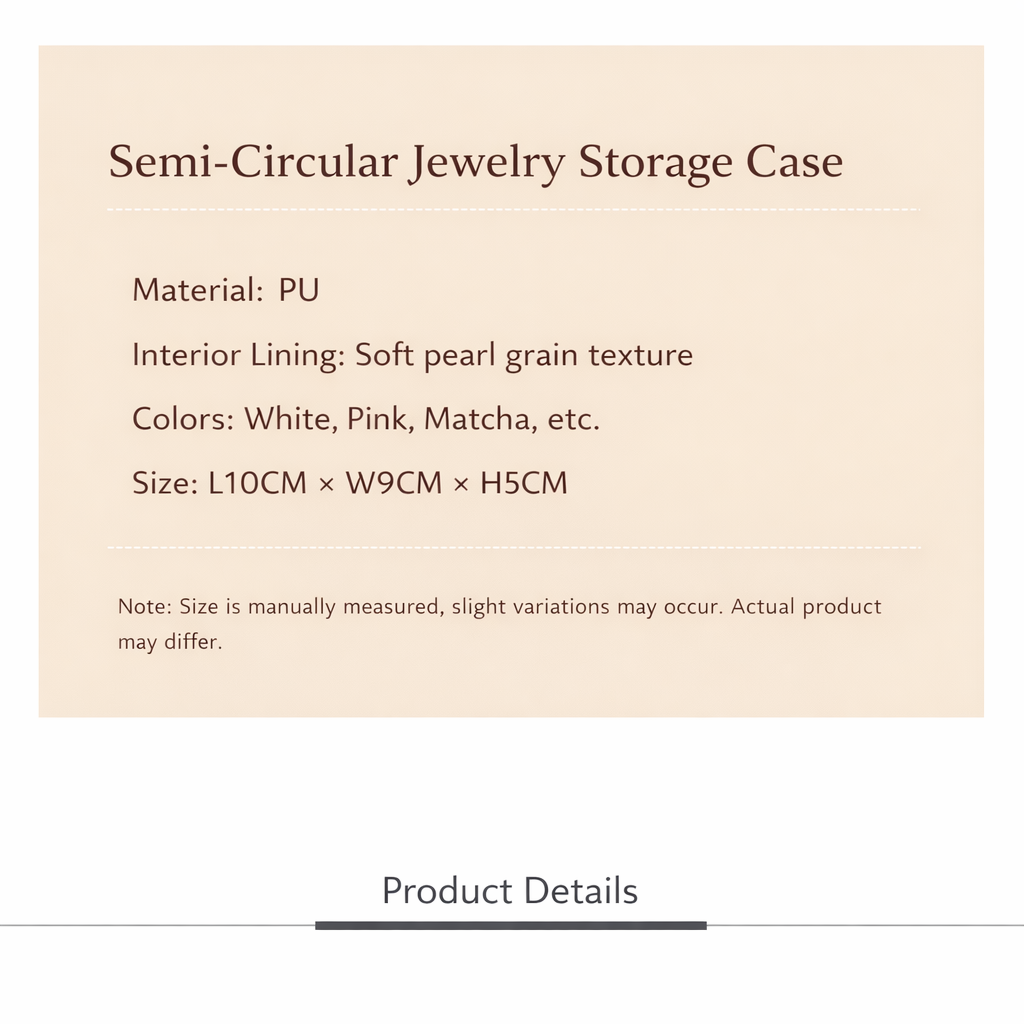 Semi-Circular Jewelry Storage Case

Material: PU

Interior Lining: Soft pearl grain texture

Colors: White, Pink, Matcha, etc.

Size: L10CM × W9CM × H5CM

Note: Size is manually measured, slight variations may occur. Actual product may differ.

Product Details